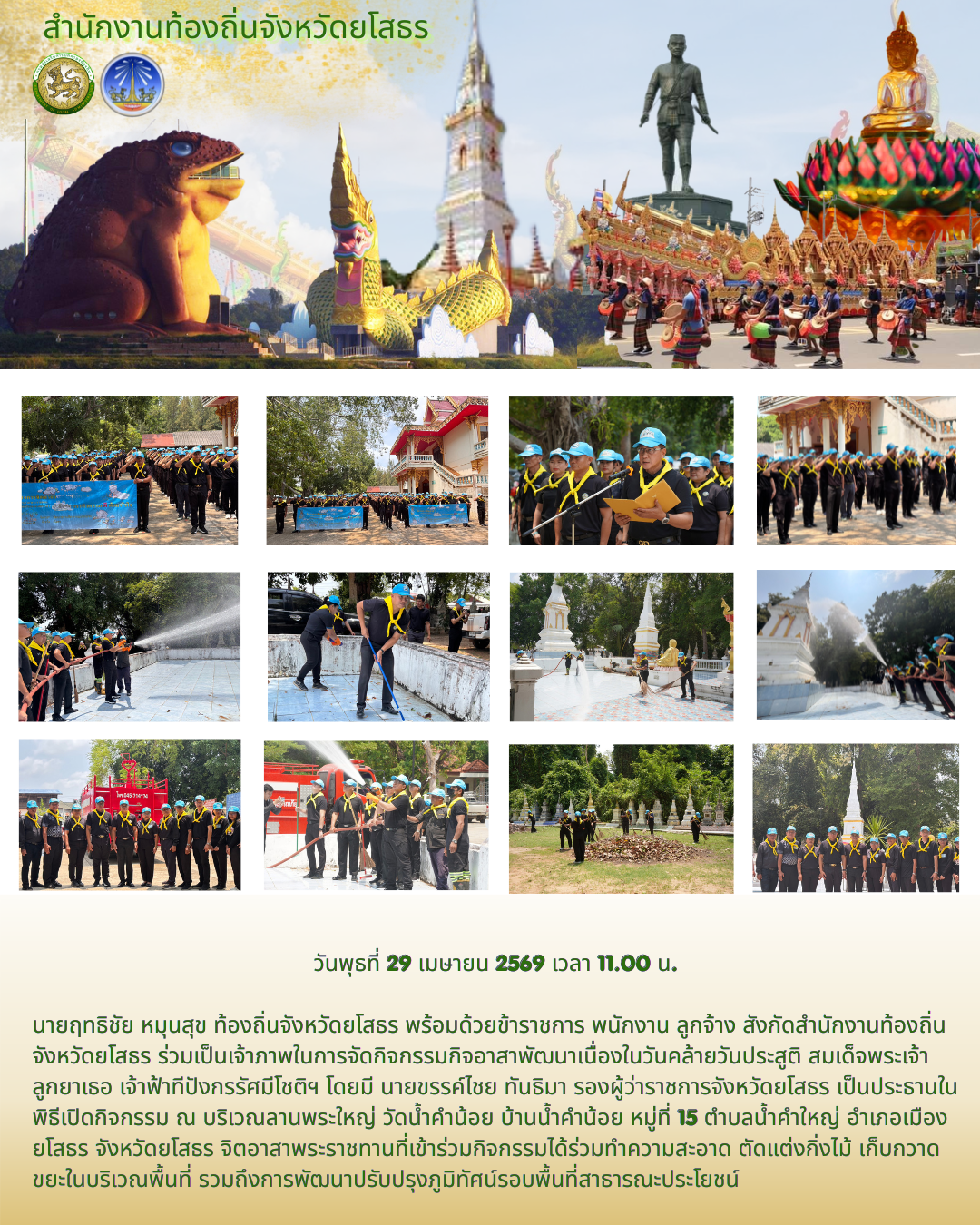 สำนักงานท้องถิ่นจังหวัดยโสธร

วันพุธที่ 29 เมษายน 2569 เวลา 11.00 น.

นายฤทธิชัย หมุนสุข ท้องถิ่นจังหวัดยโสธร พร้อมด้วยข้าราชการ พนักงาน ลูกจ้าง สังกัดสำนักงานท้องถิ่นจังหวัดยโสธร ร่วมเป็นเจ้าภาพในการจัดกิจกรรมกิจอาสาพัฒนาเนื่องในวันคล้ายวันประสูติ สมเด็จพระเจ้าลูกยาเธอ เจ้าฟ้าทีปังกรรัศมีโชติฯ โดยมี นายขรรค์ไชย ทันธิมา รองผู้ว่าราชการจังหวัดยโสธร เป็นประธานในพิธีเปิดกิจกรรม ณ บริเวณลานพระใหญ่ วัดน้ำคำน้อย บ้านน้ำคำน้อย หมู่ที่ 15 ตำบลน้ำคำใหญ่ อำเภอเมืองยโสธร จังหวัดยโสธร จิตอาสาพระราชทานที่เข้าร่วมกิจกรรมได้ร่วมทำความสะอาด ตัดแต่งกิ่งไม้ เก็บกวาดขยะในบริเวณพื้นที่ รวมถึงการพัฒนาปรับปรุงภูมิทัศน์รอบพื้นที่สาธารณะประโยชน์